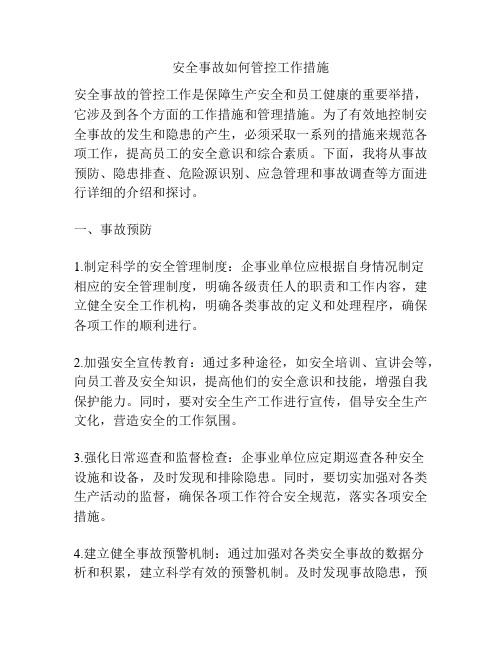 安全事故如何管控工作措施

安全事故的管控工作是保障生产安全和员工健康的重要举措，它涉及到各个方面的工作措施和管理措施。为了有效地控制安全事故的发生和隐患的产生，必须采取一系列的措施来规范各项工作，提高员工的安全意识和综合素质。下面，我将从事故预防、隐患排查、危险源识别、应急管理和事故调查等方面进行详细的介绍和探讨。

一、事故预防

1.制定科学的安全管理制度：企事业单位应根据自身情况制定相应的安全管理制度，明确各级责任人的职责和工作内容，建立健全安全工作机构，明确各类事故的定义和处理程序，确保各项工作的顺利进行。

2.加强安全宣传教育：通过多种途径，如安全培训、宣讲会等，向员工普及安全知识，提高他们的安全意识和技能，增强自我保护能力。同时，要对安全生产工作进行宣传，倡导安全生产文化，营造安全的工作氛围。

3.强化日常巡查和监督检查：企事业单位应定期巡查各种安全设施和设备，及时发现和排除隐患。同时，要切实加强对各类生产活动的监督，确保各项工作符合安全规范，落实各项安全措施。

4.建立健全事故预警机制：通过加强对各类安全事故的数据分析和积累，建立科学有效的预警机制。及时发现事故隐患，预